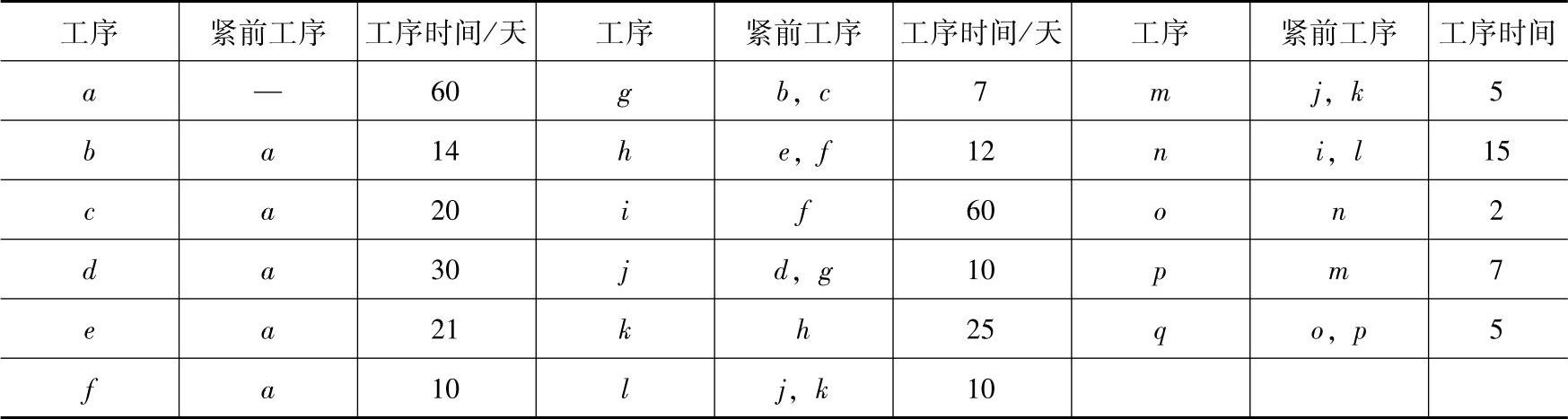 | 工序 | 紧前工序 | 工序时间/天 | 工序 | 紧前工序 | 工序时间/天 | 工序 | 紧前工序 | 工序时间 |
|---|---|---|---|---|---|---|---|---|
| a | — | 60 | g | b，c | 7 | m | j，k | 5 |
| b | a | 14 | h | e，f | 12 | n | i，l | 15 |
| c | a | 20 | i | f | 60 | o | n | 2 |
| d | a | 30 | j | d，g | 10 | p | m | 7 |
| e | a | 21 | k | h | 25 | q | o，p | 5 |
| f | a | 10 | l | j，k | 10 | | | |